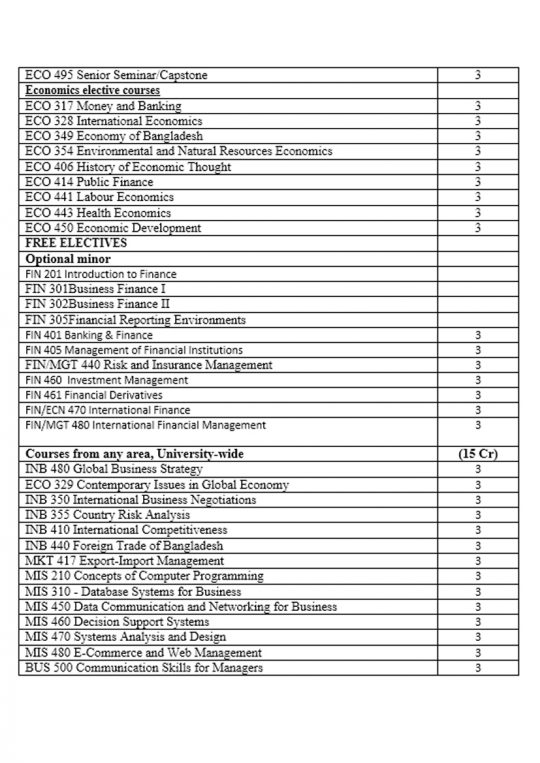 | | |
|---|---|
| ECO 495 Senior Seminar/Capstone | 3 |
| Economics elective courses | |
| ECO 317 Money and Banking | 3 |
| ECO 328 International Economics | 3 |
| ECO 349 Economy of Bangladesh | 3 |
| ECO 354 Environmental and Natural Resources Economics | 3 |
| ECO 406 History of Economic Thought | 3 |
| ECO 414 Public Finance | 3 |
| ECO 441 Labour Economics | 3 |
| ECO 443 Health Economics | 3 |
| ECO 450 Economic Development | 3 |
| FREE ELECTIVES | |
| Optional minor | |
| FIN 201 Introduction to Finance | |
| FIN 301Business Finance I | |
| FIN 302Business Finance II | |
| FIN 305Financial Reporting Environments | |
| FIN 401 Banking & Finance | 3 |
| FIN 405 Management of Financial Institutions | 3 |
| FIN/MGT 440 Risk and Insurance Management | 3 |
| FIN 460 Investment Management | 3 |
| FIN 461 Financial Derivatives | 3 |
| FIN/ECN 470 International Finance | 3 |
| FIN/MGT 480 International Financial Management | 3 |
| Courses from any area, University-wide | (15 Cr) |
| INB 480 Global Business Strategy | 3 |
| ECO 329 Contemporary Issues in Global Economy | 3 |
| INB 350 International Business Negotiations | 3 |
| INB 355 Country Risk Analysis | 3 |
| INB 410 International Competitiveness | 3 |
| INB 440 Foreign Trade of Bangladesh | 3 |
| MKT 417 Export-Import Management | 3 |
| MIS 210 Concepts of Computer Programming | 3 |
| MIS 310 - Database Systems for Business | 3 |
| MIS 450 Data Communication and Networking for Business | 3 |
| MIS 460 Decision Support Systems | 3 |
| MIS 470 Systems Analysis and Design | 3 |
| MIS 480 E-Commerce and Web Management | 3 |
| BUS 500 Communication Skills for Managers | 3 |